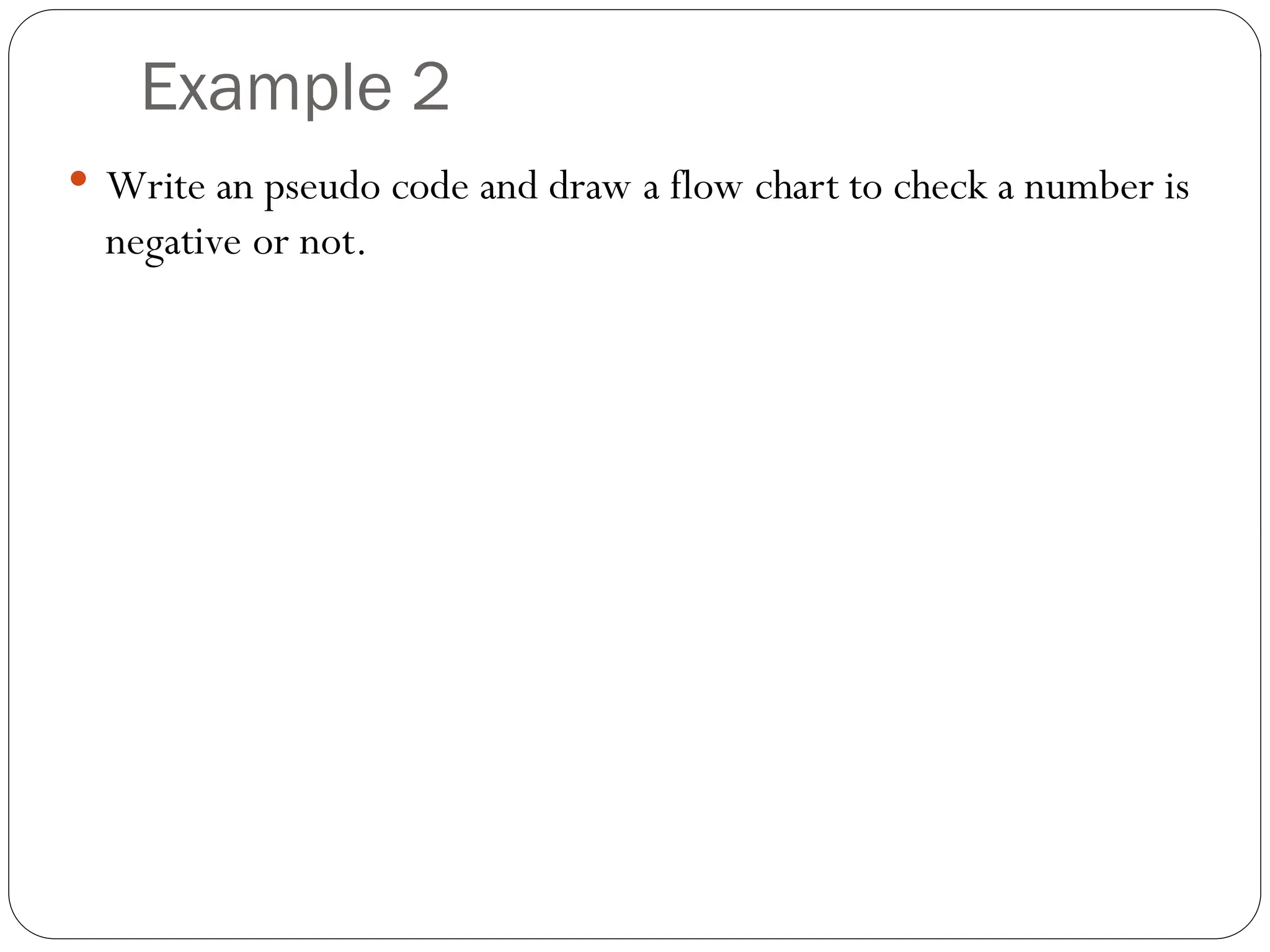 Example 2

• Write an pseudo code and draw a flow chart to check a number is negative or not.